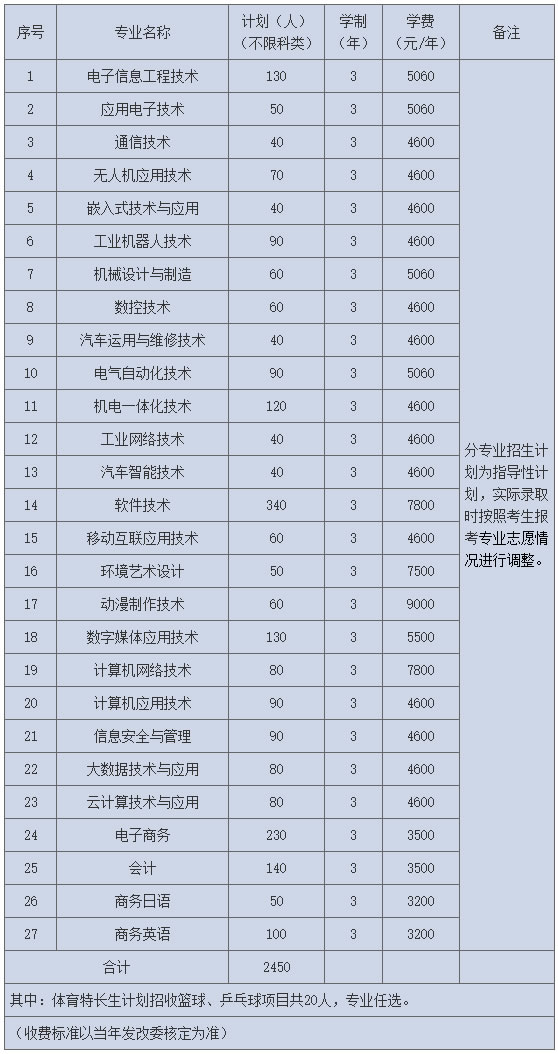 | 序号 | 专业名称 | 计划（人）（不限科类） | 学制（年） | 学费（元/年） | 备注 |
|---|---|---|---|---|---|
| 1 | 电子信息工程技术 | 130 | 3 | 5060 | 分专业招生计划为指导性计划，实际录取时按照考生报考专业志愿情况进行调整。 |
| 2 | 应用电子技术 | 50 | 3 | 5060 | |
| 3 | 通信技术 | 40 | 3 | 4600 | |
| 4 | 无人机应用技术 | 70 | 3 | 4600 | |
| 5 | 嵌入式技术与应用 | 40 | 3 | 4600 | |
| 6 | 工业机器人技术 | 90 | 3 | 4600 | |
| 7 | 机械设计与制造 | 60 | 3 | 5060 | |
| 8 | 数控技术 | 60 | 3 | 4600 | |
| 9 | 汽车运用与维修技术 | 40 | 3 | 4600 | |
| 10 | 电气自动化技术 | 90 | 3 | 5060 | |
| 11 | 机电一体化技术 | 120 | 3 | 4600 | |
| 12 | 工业网络技术 | 40 | 3 | 4600 | |
| 13 | 汽车智能技术 | 40 | 3 | 4600 | |
| 14 | 软件技术 | 340 | 3 | 7800 | |
| 15 | 移动互联应用技术 | 60 | 3 | 4600 | |
| 16 | 环境艺术设计 | 50 | 3 | 7500 | |
| 17 | 动漫制作技术 | 60 | 3 | 9000 | |
| 18 | 数字媒体应用技术 | 130 | 3 | 5500 | |
| 19 | 计算机网络技术 | 80 | 3 | 7800 | |
| 20 | 计算机应用技术 | 90 | 3 | 4600 | |
| 21 | 信息安全与管理 | 90 | 3 | 4600 | |
| 22 | 大数据技术与应用 | 80 | 3 | 4600 | |
| 23 | 云计算技术与应用 | 80 | 3 | 4600 | |
| 24 | 电子商务 | 230 | 3 | 3500 | |
| 25 | 会计 | 140 | 3 | 3500 | |
| 26 | 商务日语 | 50 | 3 | 3200 | |
| 27 | 商务英语 | 100 | 3 | 3200 | |
| 合计 | | 2450 | | | |

其中：体育特长生计划招收篮球、乒乓球项目共20人，专业任选。

（收费标准以当年发改委核定为准）